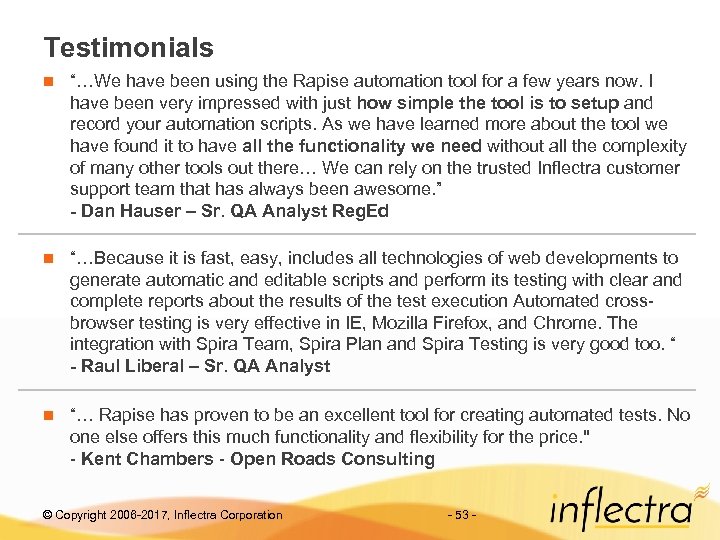 Testimonials

• "…We have been using the Rapise automation tool for a few years now. I have been very impressed with just how simple the tool is to setup and record your automation scripts. As we have learned more about the tool we have found it to have all the functionality we need without all the complexity of many other tools out there… We can rely on the trusted Inflectra customer support team that has always been awesome."
- Dan Hauser – Sr. QA Analyst RegEd

• "…Because it is fast, easy, includes all technologies of web developments to generate automatic and editable scripts and perform its testing with clear and complete reports about the results of the test execution Automated cross-browser testing is very effective in IE, Mozilla Firefox, and Chrome. The integration with Spira Team, Spira Plan and Spira Testing is very good too. "
- Raul Liberal – Sr. QA Analyst

• "… Rapise has proven to be an excellent tool for creating automated tests. No one else offers this much functionality and flexibility for the price."
- Kent Chambers - Open Roads Consulting

© Copyright 2006-2017, Inflectra Corporation

- 53 -

inflectra